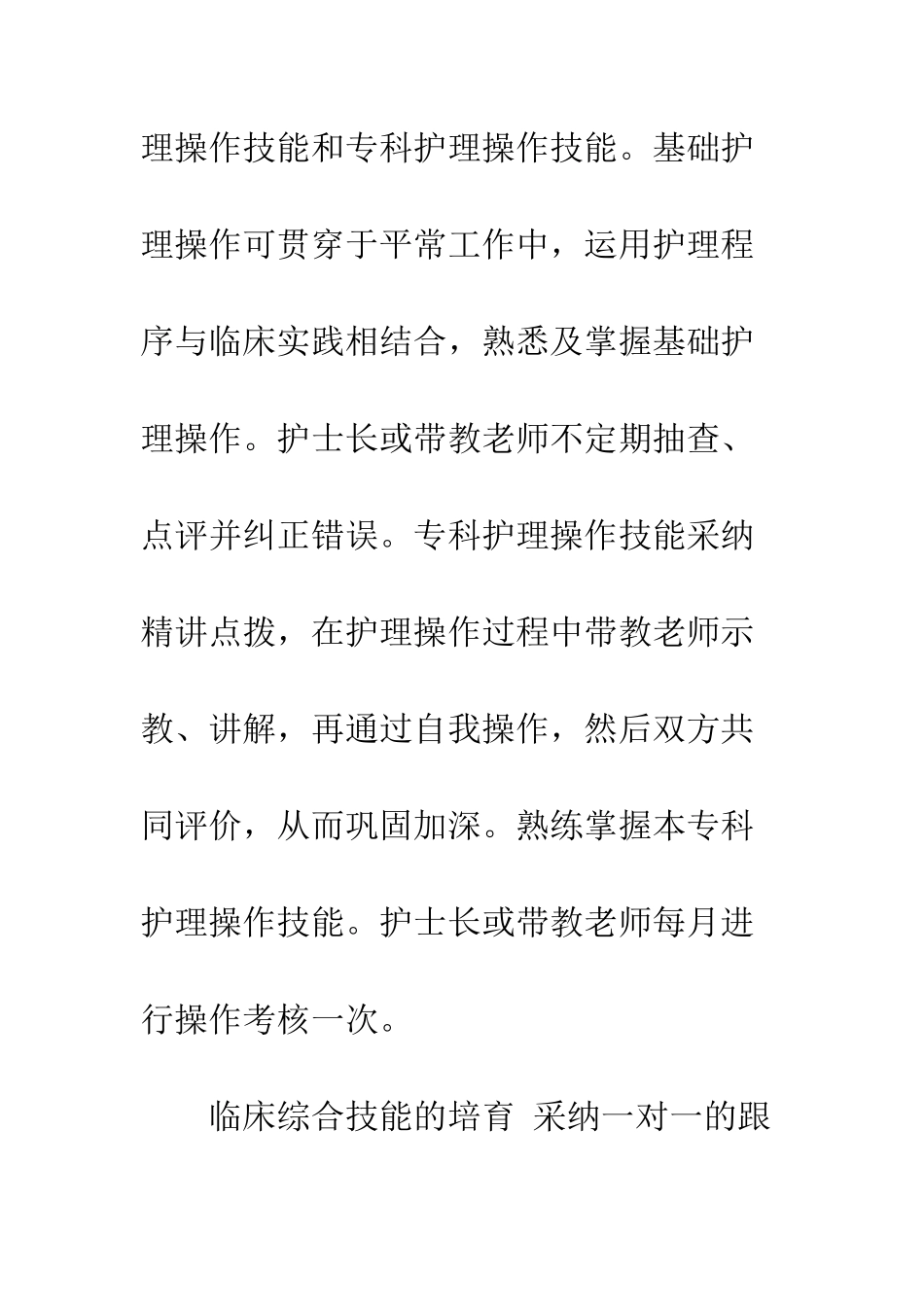 理操作技能和专科护理操作技能。基础护理操作可贯穿于平常工作中，运用护理程序与临床实践相结合，熟悉及掌握基础护理操作。护士长或带教老师不定期抽查、点评并纠正错误。专科护理操作技能采纳精讲点拨，在护理操作过程中带教老师示教、讲解，再通过自我操作，然后双方共同评价，从而巩固加深。熟练掌握本专科护理操作技能。护士长或带教老师每月进行操作考核一次。

临床综合技能的培育 采纳一对一的跟